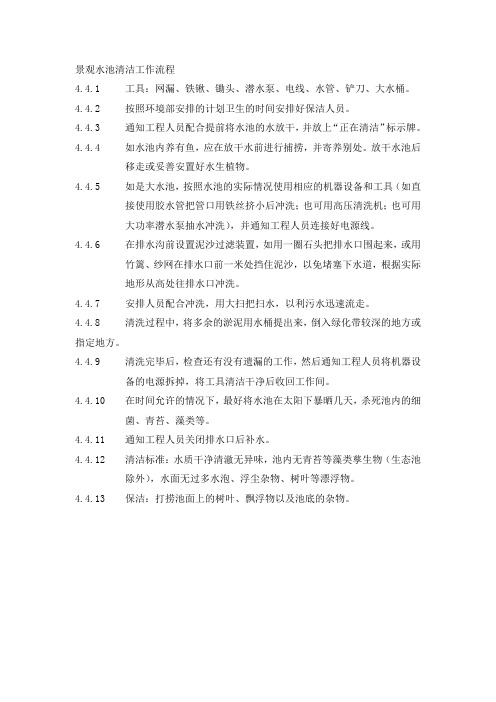 景观水池清洁工作流程

4.4.1　工具：网漏、铁锹、锄头、潜水泵、电线、水管、铲刀、大水桶。

4.4.2　按照环境部安排的计划卫生的时间安排好保洁人员。

4.4.3　通知工程人员配合提前将水池的水放干，并放上“正在清洁”标示牌。

4.4.4　如水池内养有鱼，应在放干水前进行捕捞，并寄养别处。放干水池后移走或妥善安置好水生植物。

4.4.5　如是大水池，按照水池的实际情况使用相应的机器设备和工具（如直接使用胶水管把管口用铁丝挤小后冲洗；也可用高压清洗机；也可用大功率潜水泵抽水冲洗），并通知工程人员连接好电源线。

4.4.6　在排水沟前设置泥沙过滤装置，如用一圈石头把排水口围起来，或用竹篱、纱网在排水口前一米处挡住泥沙，以免堵塞下水道，根据实际地形从高处往排水口冲洗。

4.4.7　安排人员配合冲洗，用大扫把扫水，以利污水迅速流走。

4.4.8　清洗过程中，将多余的淤泥用水桶提出来，倒入绿化带较深的地方或指定地方。

4.4.9　清洗完毕后，检查还有没有遗漏的工作，然后通知工程人员将机器设备的电源拆掉，将工具清洁干净后收回工作间。

4.4.10　在时间允许的情况下，最好将水池在太阳下暴晒几天，杀死池内的细菌、青苔、藻类等。

4.4.11　通知工程人员关闭排水口后补水。

4.4.12　清洁标准：水质干净清澈无异味，池内无青苔等藻类孳生物（生态池除外），水面无过多水泡、浮尘杂物、树叶等漂浮物。

4.4.13　保洁：打捞池面上的树叶、飘浮物以及池底的杂物。